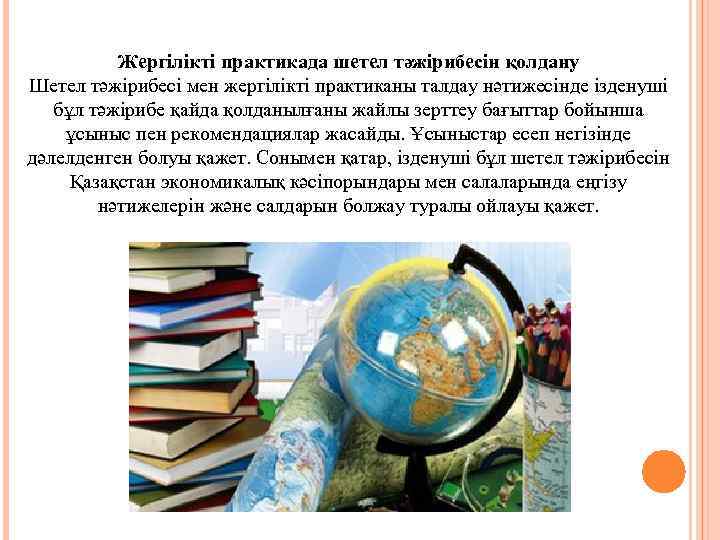 Жергілікті практикада шетел тәжірибесін қолдану
Шетел тәжірибесі мен жергілікті практиканы талдау нәтижесінде ізденуші бұл тәжірибе қайда қолданылғаны жайлы зерттеу бағыттар бойынша ұсыныс пен рекомендациялар жасайды. Ұсыныстар есеп негізінде дәлелденген болуы қажет. Сонымен қатар, ізденуші бұл шетел тәжірибесін Қазақстан экономикалық кәсіпорындары мен салаларында еңгізу нәтижелерін және салдарын болжау туралы ойлауы қажет.